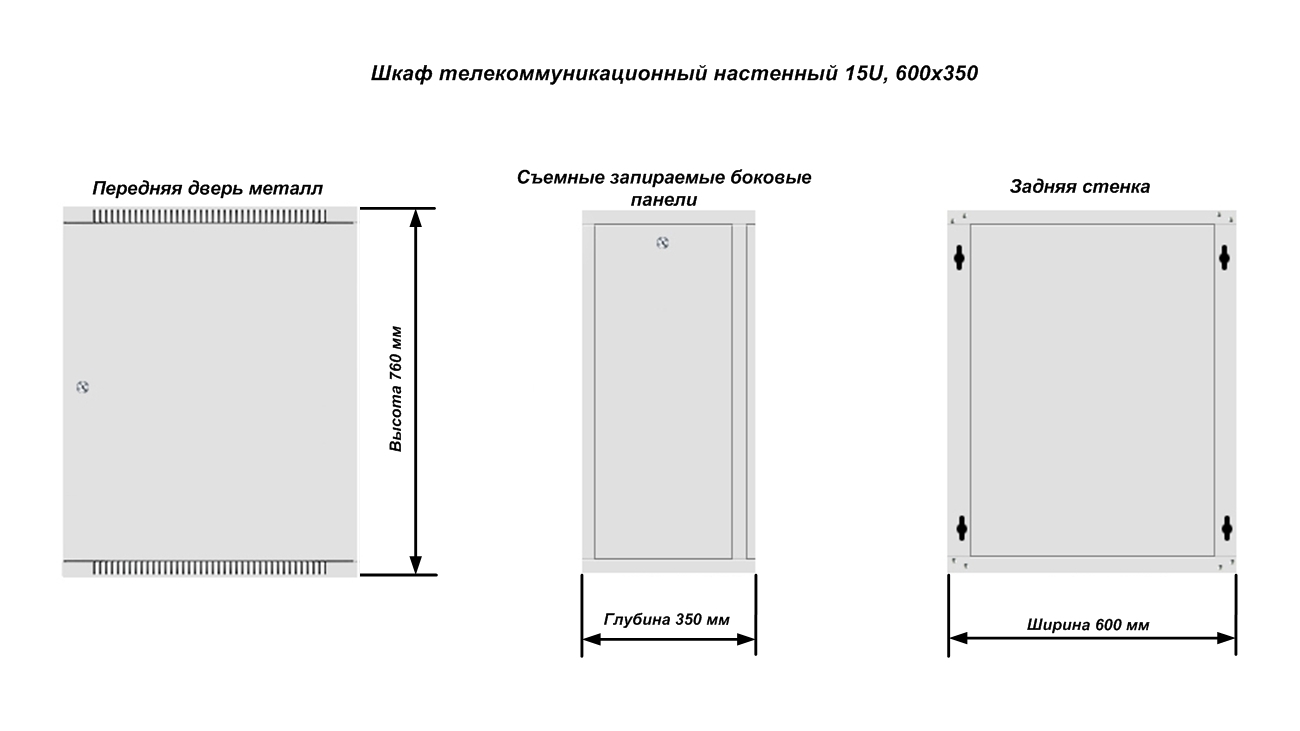 Шкаф телекоммуникационный настенный 15U, 600x350

Передняя дверь металл

Высота 760 мм

Съемные запираемые боковые панели

Глубина 350 мм

Задняя стенка

Ширина 600 мм